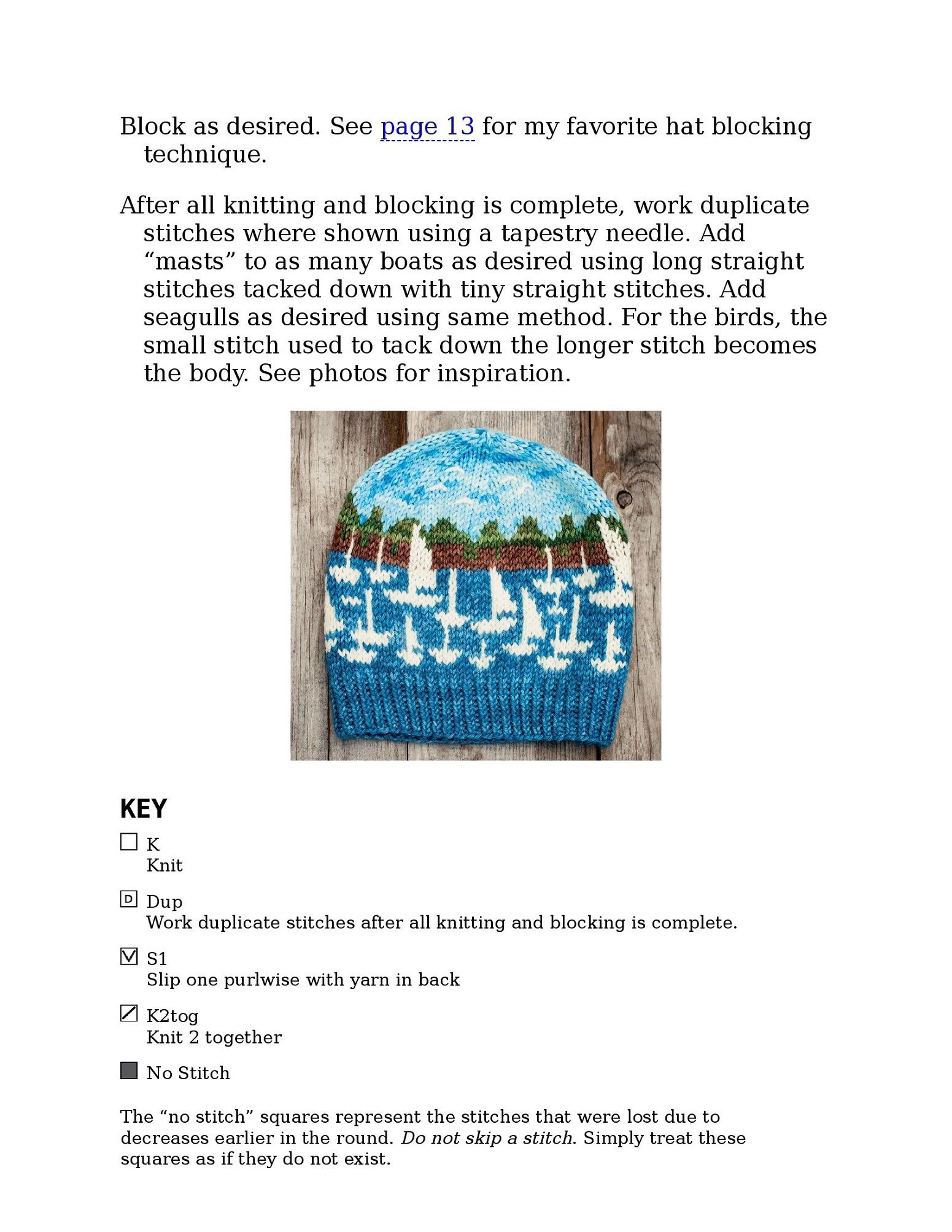 Block as desired. See page 13 for my favorite hat blocking technique.

After all knitting and blocking is complete, work duplicate stitches where shown using a tapestry needle. Add “masts” to as many boats as desired using long straight stitches tacked down with tiny straight stitches. Add seagulls as desired using same method. For the birds, the small stitch used to tack down the longer stitch becomes the body. See photos for inspiration.

KEY

K
Knit

D Dup
Work duplicate stitches after all knitting and blocking is complete.

S1
Slip one purlwise with yarn in back

K2tog
Knit 2 together

No Stitch

The “no stitch” squares represent the stitches that were lost due to decreases earlier in the round. Do not skip a stitch. Simply treat these squares as if they do not exist.